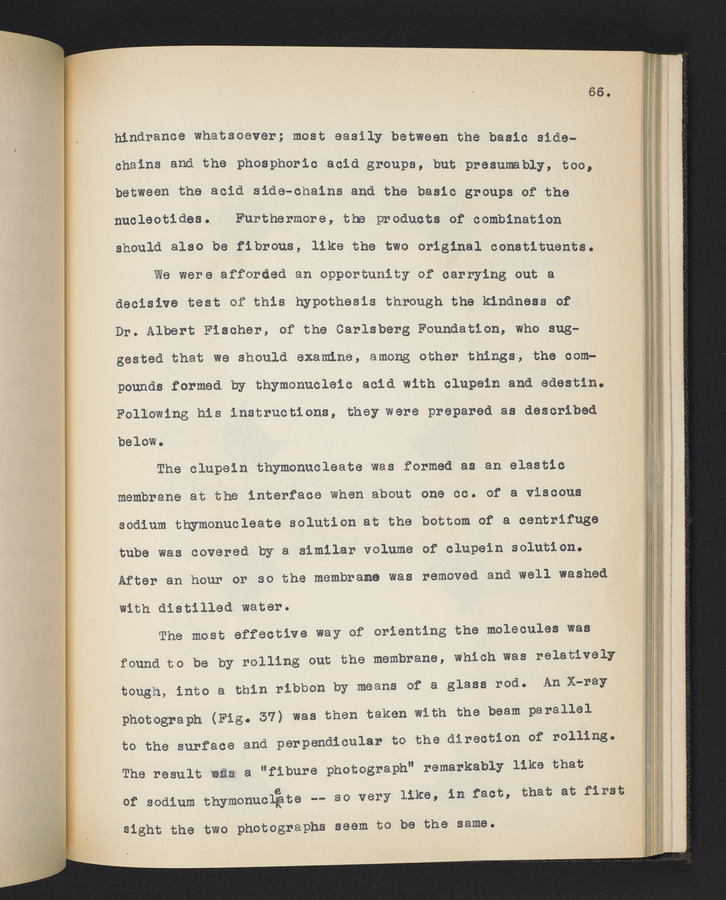 66.

hindrance whatsoever; most easily between the basic side-chains and the phosphoric acid groups, but presumably, too, between the acid side-chains and the basic groups of the nucleotides. Furthermore, the products of combination should also be fibrous, like the two original constituents.

We were afforded an opportunity of carrying out a decisive test of this hypothesis through the kindness of Dr. Albert Fischer, of the Carlsberg Foundation, who suggested that we should examine, among other things, the compounds formed by thymonucleic acid with clupein and edestin. Following his instructions, they were prepared as described below.

The clupein thymonucleate was formed as an elastic membrane at the interface when about one cc. of a viscous sodium thymonucleate solution at the bottom of a centrifuge tube was covered by a similar volume of clupein solution. After an hour or so the membrane was removed and well washed with distilled water.

The most effective way of orienting the molecules was found to be by rolling out the membrane, which was relatively tough, into a thin ribbon by means of a glass rod. An X-ray photograph (Fig. 37) was then taken with the beam parallel to the surface and perpendicular to the direction of rolling. The result was a "fibure photograph" remarkably like that of sodium thymonucleate -- so very like, in fact, that at first sight the two photographs seem to be the same.